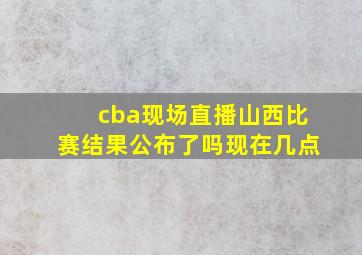 cba现场直播山西比赛结果公布了吗现在几点